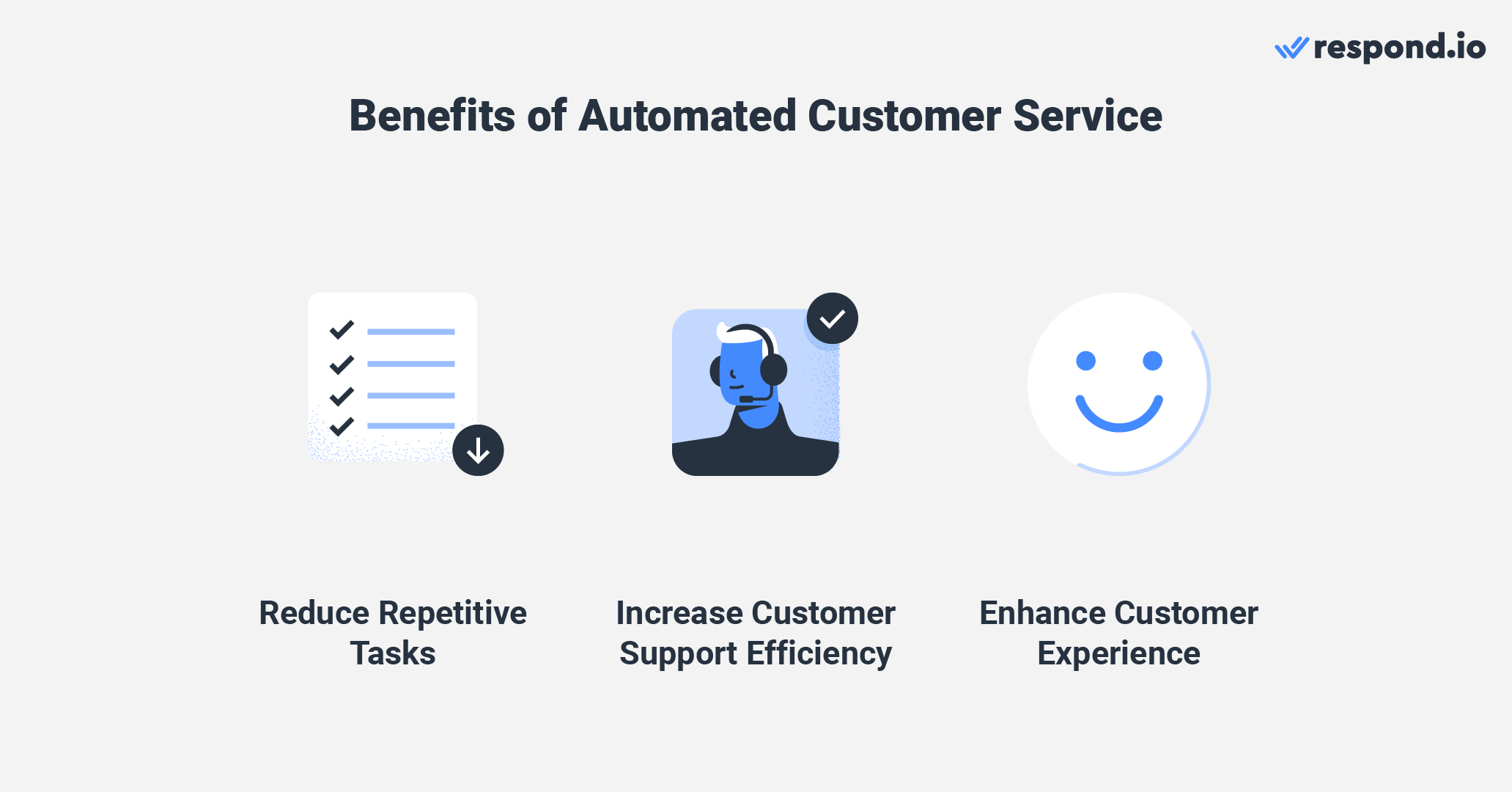 respond.io

Benefits of Automated Customer Service

Reduce Repetitive Tasks

Increase Customer Support Efficiency

Enhance Customer Experience